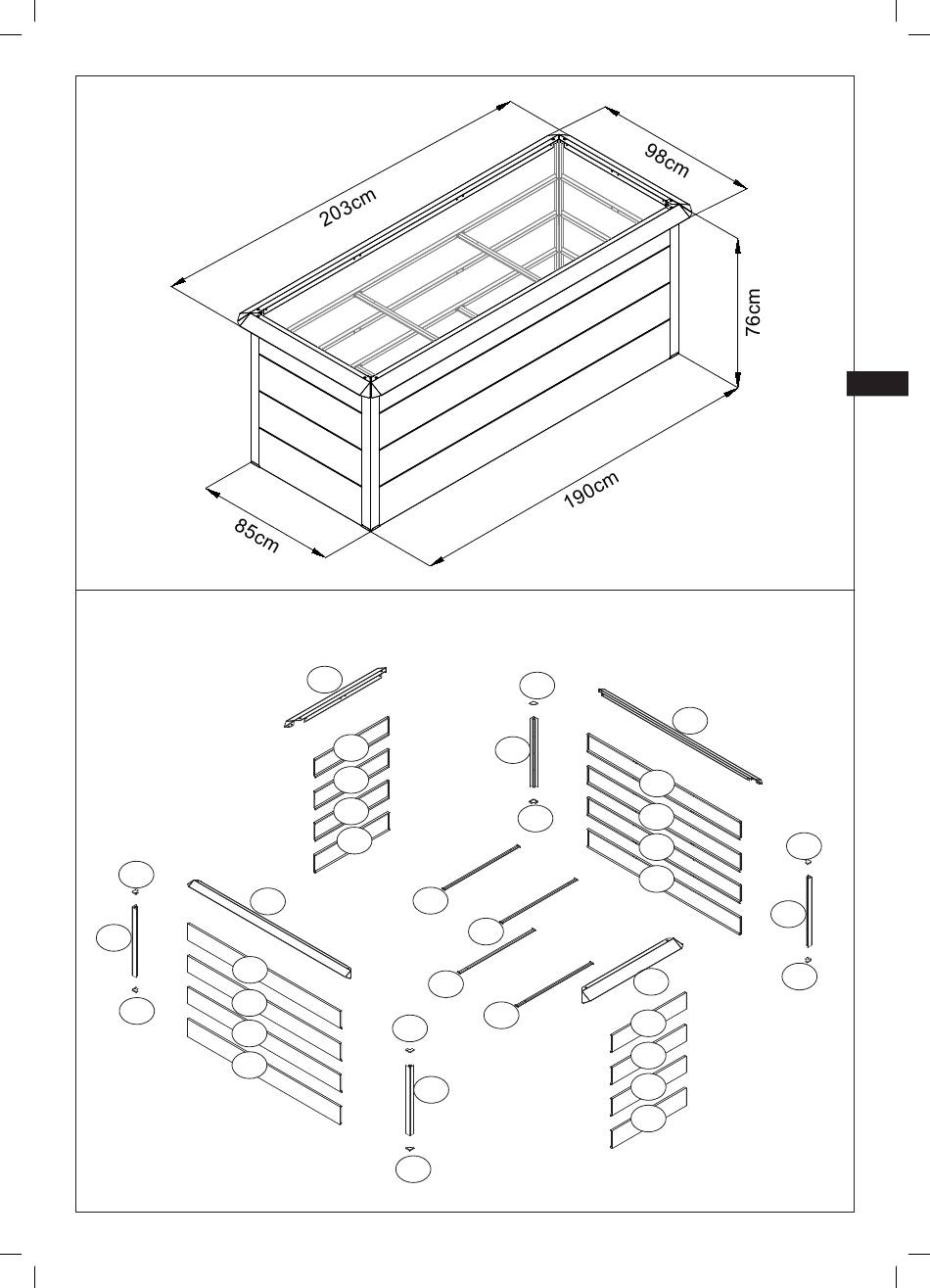 203cm
98cm
76cm
190cm
85cm